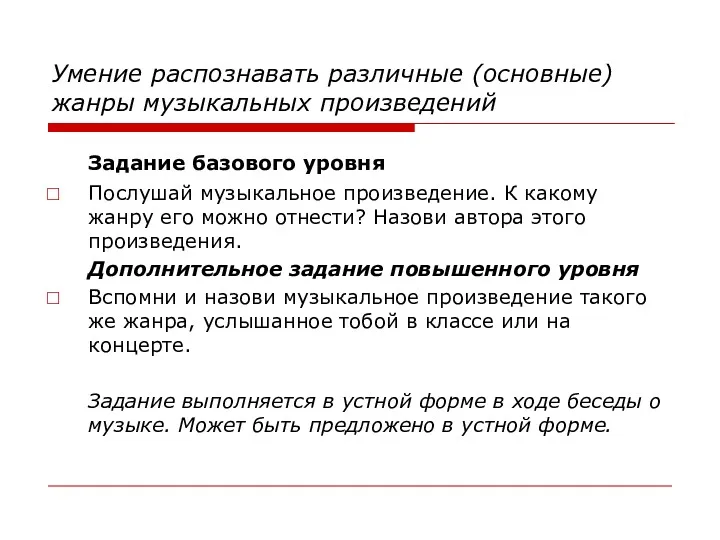 Умение распознавать различные (основные) жанры музыкальных произведений

Задание базового уровня

□ Послушай музыкальное произведение. К какому жанру его можно отнести? Назови автора этого произведения.

Дополнительное задание повышенного уровня

□ Вспомни и назови музыкальное произведение такого же жанра, услышанное тобой в классе или на концерте.

Задание выполняется в устной форме в ходе беседы о музыке. Может быть предложено в устной форме.